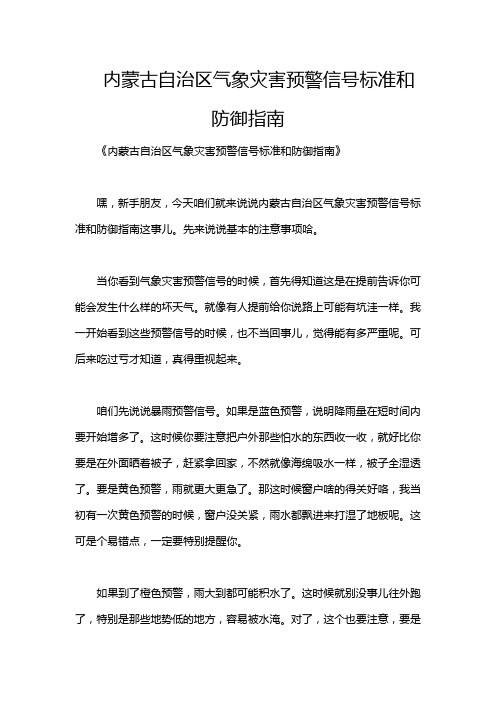 内蒙古自治区气象灾害预警信号标准和防御指南

《内蒙古自治区气象灾害预警信号标准和防御指南》

嘿，新手朋友，今天咱们就来说说内蒙古自治区气象灾害预警信号标准和防御指南这事儿。先来说说基本的注意事项哈。

当你看到气象灾害预警信号的时候，首先得知道这是在提前告诉你可能会发生什么样的坏天气。就像有人提前给你说路上可能有坑洼一样。我一开始看到这些预警信号的时候，也不当回事儿，觉得能有多严重呢。可后来吃过亏才知道，真得重视起来。

咱们先说说暴雨预警信号。如果是蓝色预警，说明降雨量在短时间内要开始增多了。这时候你要注意把户外那些怕水的东西收一收，就好比你要是在外面晒着被子，赶紧拿回家，不然就像海绵吸水一样，被子全湿透了。要是黄色预警，雨就更大更急了。那这时候窗户啥的得关好咯，我当初有一次黄色预警的时候，窗户没关紧，雨水都飘进来打湿了地板呢。这可是个易错点，一定要特别提醒你。

如果到了橙色预警，雨大到都可能积水了。这时候就别没事儿往外跑了，特别是那些地势低的地方，容易被水淹。对了，这个也要注意，要是